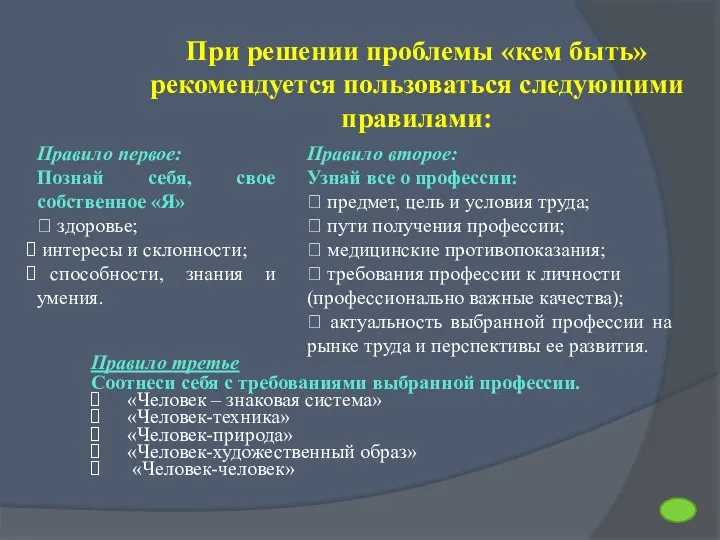 При решении проблемы «кем быть» рекомендуется пользоваться следующими правилами:

Правило первое:
Познай себя, свое собственное «Я»
 здоровье;
 интересы и склонности;
 способности, знания и умения.

Правило второе:
Узнай все о профессии:
 предмет, цель и условия труда;
 пути получения профессии;
 медицинские противопоказания;
 требования профессии к личности (профессионально важные качества);
 актуальность выбранной профессии на рынке труда и перспективы ее развития.

Правило третье
Соотнеси себя с требованиями выбранной профессии.
 «Человек – знаковая система»
 «Человек-техника»
 «Человек-природа»
 «Человек-художественный образ»
 «Человек-человек»